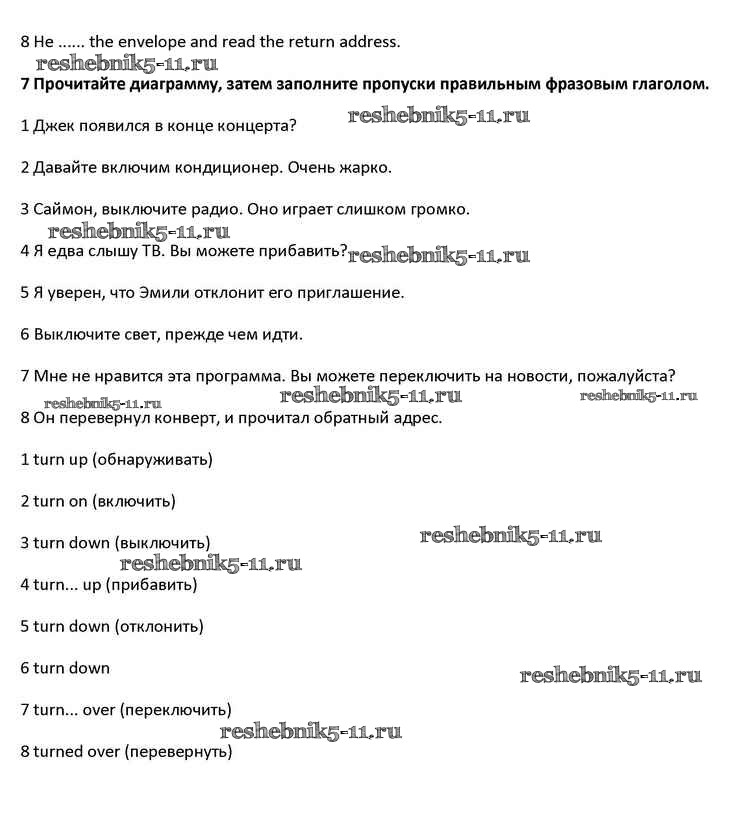 8 He ...... the envelope and read the return address.

reshebnik5-11.ru

**7 Прочитайте диаграмму, затем заполните пропуски правильным фразовым глаголом.**

1 Джек появился в конце концерта? reshebnik5-11.ru

2 Давайте включим кондиционер. Очень жарко.

3 Саймон, выключите радио. Оно играет слишком громко.

reshebnik5-11.ru

4 Я едва слышу ТВ. Вы можете прибавить? reshebnik5-11.ru

5 Я уверен, что Эмили отклонит его приглашение.

6 Выключите свет, прежде чем идти.

7 Мне не нравится эта программа. Вы можете переключить на новости, пожалуйста?

reshebnik5-11.ru reshebnik5-11.ru reshebnik5-11.ru

8 Он перевернул конверт, и прочитал обратный адрес.

1 turn up (обнаруживать)

2 turn on (включить)

3 turn down (выключить) reshebnik5-11.ru

reshebnik5-11.ru

4 turn... up (прибавить)

5 turn down (отклонить)

6 turn down reshebnik5-11.ru

7 turn... over (переключить)

reshebnik5-11.ru

8 turned over (перевернуть)